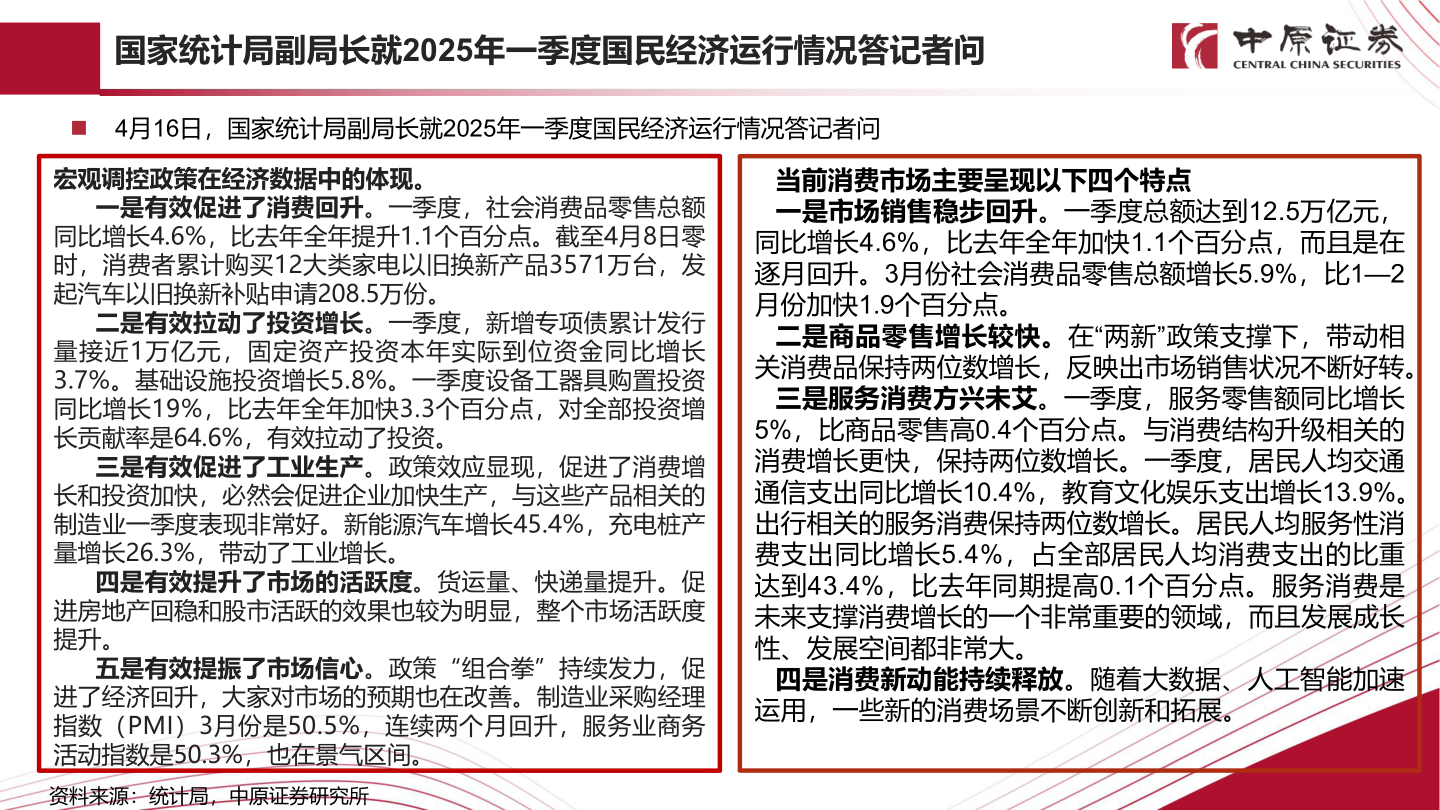 国家统计局副局长就2025年一季度国民经济运行情况答记者问

中原证券
CENTRAL CHINA SECURITIES

4月16日，国家统计局副局长就2025年一季度国民经济运行情况答记者问

宏观调控政策在经济数据中的体现。

一是有效促进了消费回升。一季度，社会消费品零售总额同比增长4.6%，比去年全年提升1.1个百分点。截至4月8日零时，消费者累计购买12大类家电以旧换新产品3571万台，发起汽车以旧换新补贴申请208.5万份。

二是有效拉动了投资增长。一季度，新增专项债累计发行量接近1万亿元，固定资产投资本年实际到位资金同比增长3.7%。基础设施投资增长5.8%。一季度设备工器具购置投资同比增长19%，比去年全年加快3.3个百分点，对全部投资增长贡献率是64.6%，有效拉动了投资。

三是有效促进了工业生产。政策效应显现，促进了消费增长和投资加快，必然会促进企业加快生产，与这些产品相关的制造业一季度表现非常好。新能源汽车增长45.4%，充电桩产量增长26.3%，带动了工业增长。

四是有效提升了市场的活跃度。货运量、快递量提升。促进房地产回稳和股市活跃的效果也较为明显，整个市场活跃度提升。

五是有效提振了市场信心。政策“组合拳”持续发力，促进了经济回升，大家对市场的预期也在改善。制造业采购经理指数（PMI）3月份是50.5%，连续两个月回升，服务业商务活动指数是50.3%，也在景气区间。

当前消费市场主要呈现以下四个特点

一是市场销售稳步回升。一季度总额达到12.5万亿元，同比增长4.6%，比去年全年加快1.1个百分点，而且是在逐月回升。3月份社会消费品零售总额增长5.9%，比1—2月份加快1.9个百分点。

二是商品零售增长较快。在“两新”政策支撑下，带动相关消费品保持两位数增长，反映出市场销售状况不断好转。

三是服务消费方兴未艾。一季度，服务零售额同比增长5%，比商品零售高0.4个百分点。与消费结构升级相关的消费增长更快，保持两位数增长。一季度，居民人均交通通信支出同比增长10.4%，教育文化娱乐支出增长13.9%。出行相关的服务消费保持两位数增长。居民人均服务性消费支出同比增长5.4%，占全部居民人均消费支出的比重达到43.4%，比去年同期提高0.1个百分点。服务消费是未来支撑消费增长的一个非常重要的领域，而且发展成长性、发展空间都非常大。

四是消费新动能持续释放。随着大数据、人工智能加速运用，一些新的消费场景不断创新和拓展。

资料来源：统计局，中原证券研究所